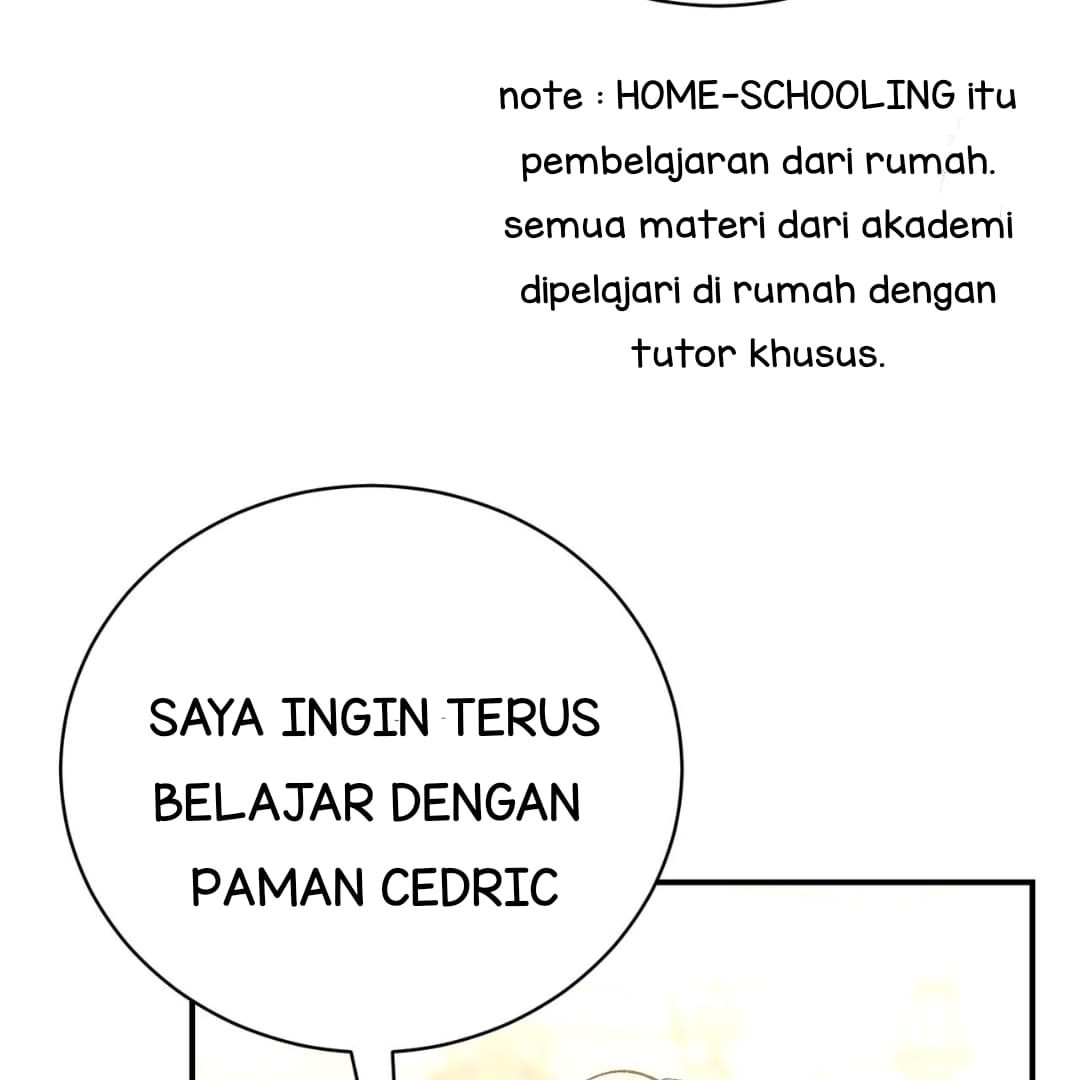 note : HOME-SCHOOLING itu pembelajaran dari rumah. semua materi dari akademi dipelajari di rumah dengan tutor khusus.

SAYA INGIN TERUS BELAJAR DENGAN PAMAN CEDRIC